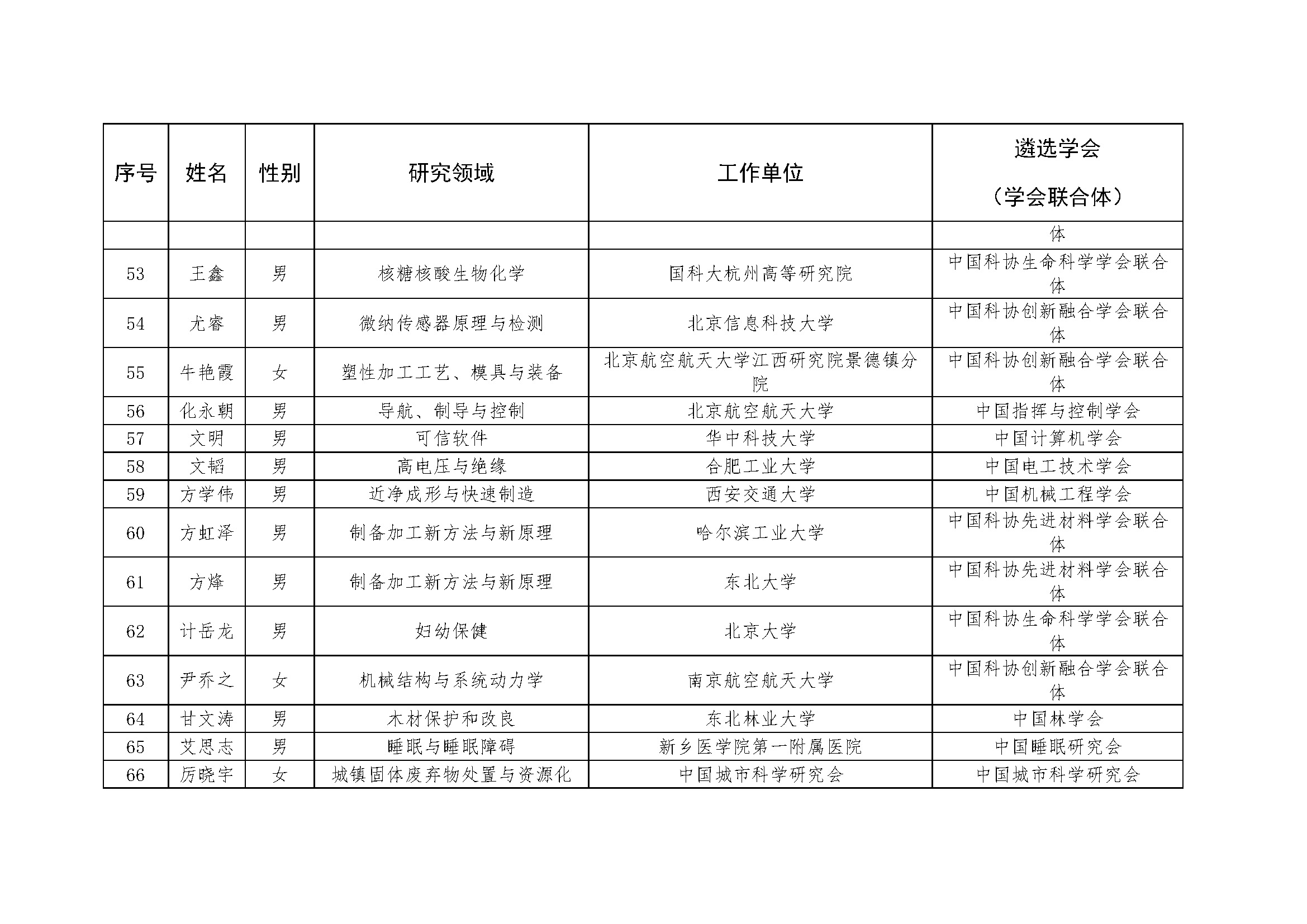 | 序号 | 姓名 | 性别 | 研究领域 | 工作单位 | 遴选学会（学会联合体） |
|---|---|---|---|---|---|
| | | | | | 体 |
| 53 | 王鑫 | 男 | 核糖核酸生物化学 | 国科大杭州高等研究院 | 中国科协生命科学学会联合体 |
| 54 | 尤睿 | 男 | 微纳传感器原理与检测 | 北京信息科技大学 | 中国科协创新融合学会联合体 |
| 55 | 牛艳霞 | 女 | 塑性加工工艺、模具与装备 | 北京航空航天大学江西研究院景德镇分院 | 中国科协创新融合学会联合体 |
| 56 | 化永朝 | 男 | 导航、制导与控制 | 北京航空航天大学 | 中国指挥与控制学会 |
| 57 | 文明 | 男 | 可信软件 | 华中科技大学 | 中国计算机学会 |
| 58 | 文韬 | 男 | 高电压与绝缘 | 合肥工业大学 | 中国电工技术学会 |
| 59 | 方学伟 | 男 | 近净成形与快速制造 | 西安交通大学 | 中国机械工程学会 |
| 60 | 方虹泽 | 男 | 制备加工新方法与新原理 | 哈尔滨工业大学 | 中国科协先进材料学会联合体 |
| 61 | 方烽 | 男 | 制备加工新方法与新原理 | 东北大学 | 中国科协先进材料学会联合体 |
| 62 | 计岳龙 | 男 | 妇幼保健 | 北京大学 | 中国科协生命科学学会联合体 |
| 63 | 尹乔之 | 女 | 机械结构与系统动力学 | 南京航空航天大学 | 中国科协创新融合学会联合体 |
| 64 | 甘文涛 | 男 | 木材保护和改良 | 东北林业大学 | 中国林学会 |
| 65 | 艾思志 | 男 | 睡眠与睡眠障碍 | 新乡医学院第一附属医院 | 中国睡眠研究会 |
| 66 | 厉晓宇 | 女 | 城镇固体废弃物处置与资源化 | 中国城市科学研究会 | 中国城市科学研究会 |